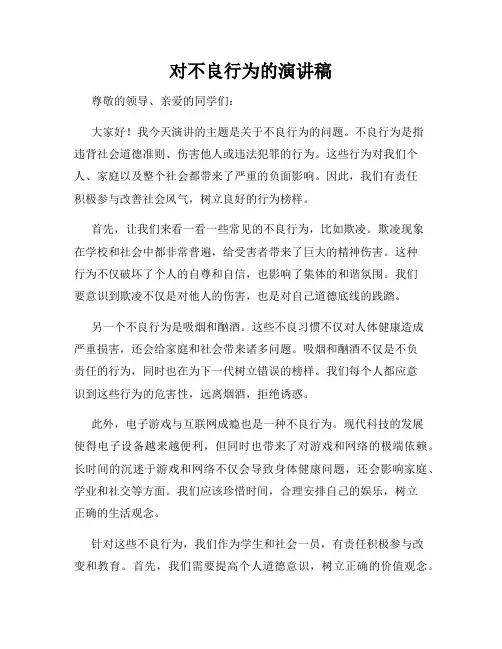 对不良行为的演讲稿

尊敬的领导、亲爱的同学们：

大家好！我今天演讲的主题是关于不良行为的问题。不良行为是指违背社会道德准则、伤害他人或违法犯罪的行为。这些行为对我们个人、家庭以及整个社会都带来了严重的负面影响。因此，我们有责任积极参与改善社会风气，树立良好的行为榜样。

首先，让我们来看一看一些常见的不良行为，比如欺凌。欺凌现象在学校和社会中都非常普遍，给受害者带来了巨大的精神伤害。这种行为不仅破坏了个人的自尊和自信，也影响了集体的和谐氛围。我们要意识到欺凌不仅是对他人的伤害，也是对自己道德底线的践踏。

另一个不良行为是吸烟和酗酒。这些不良习惯不仅对人体健康造成严重损害，还会给家庭和社会带来诸多问题。吸烟和酗酒不仅是不负责任的行为，同时也在为下一代树立错误的榜样。我们每个人都应意识到这些行为的危害性，远离烟酒，拒绝诱惑。

此外，电子游戏与互联网成瘾也是一种不良行为。现代科技的发展使得电子设备越来越便利，但同时也带来了对游戏和网络的极端依赖。长时间的沉迷于游戏和网络不仅会导致身体健康问题，还会影响家庭、学业和社交等方面。我们应该珍惜时间，合理安排自己的娱乐，树立正确的生活观念。

针对这些不良行为，我们作为学生和社会一员，有责任积极参与改变和教育。首先，我们需要提高个人道德意识，树立正确的价值观念。